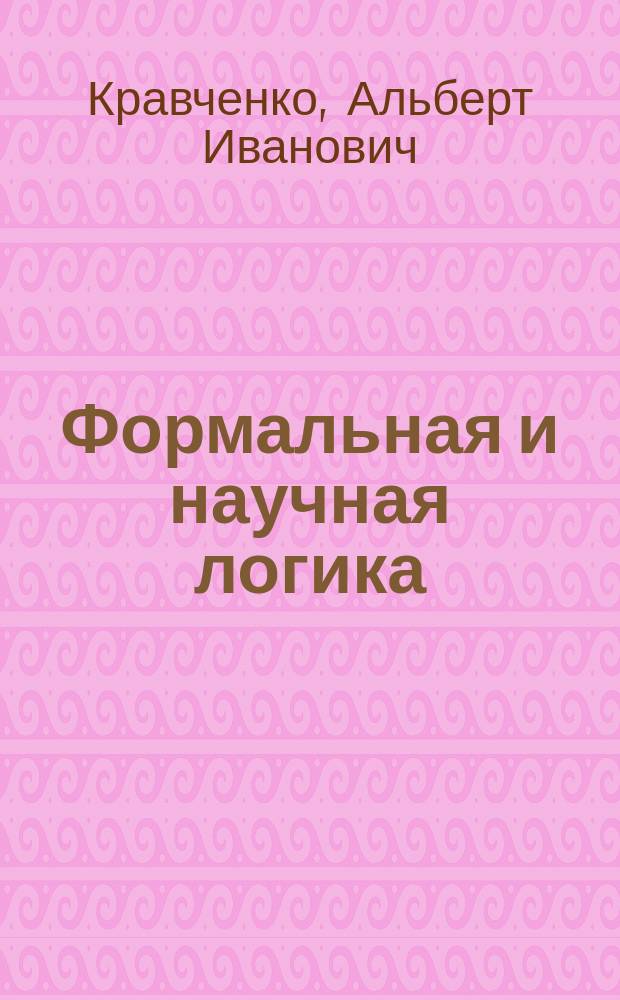 Кравченко, Альберт Иванович

Формальная и научная логика